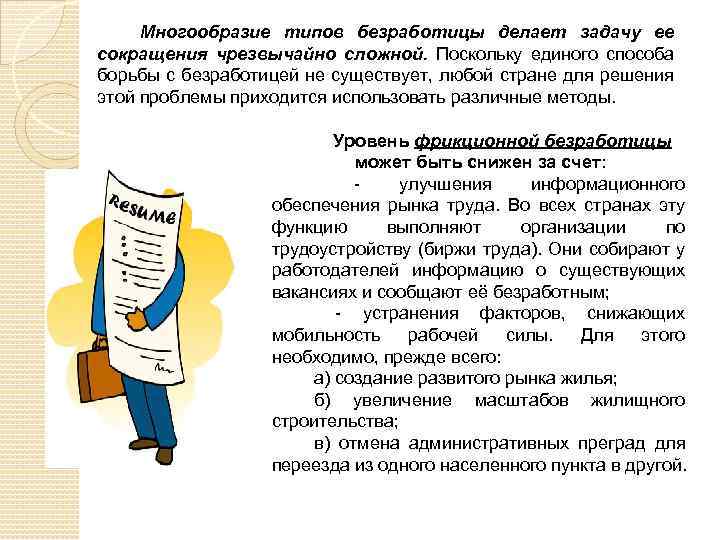 Многообразие типов безработицы делает задачу ее сокращения чрезвычайно сложной. Поскольку единого способа борьбы с безработицей не существует, любой стране для решения этой проблемы приходится использовать различные методы.

Уровень фрикционной безработицы может быть снижен за счет:

- улучшения информационного обеспечения рынка труда. Во всех странах эту функцию выполняют организации по трудоустройству (биржи труда). Они собирают у работодателей информацию о существующих вакансиях и сообщают её безработным;

- устранения факторов, снижающих мобильность рабочей силы. Для этого необходимо, прежде всего:

а) создание развитого рынка жилья;

б) увеличение масштабов жилищного строительства;

в) отмена административных преград для переезда из одного населенного пункта в другой.

Resume